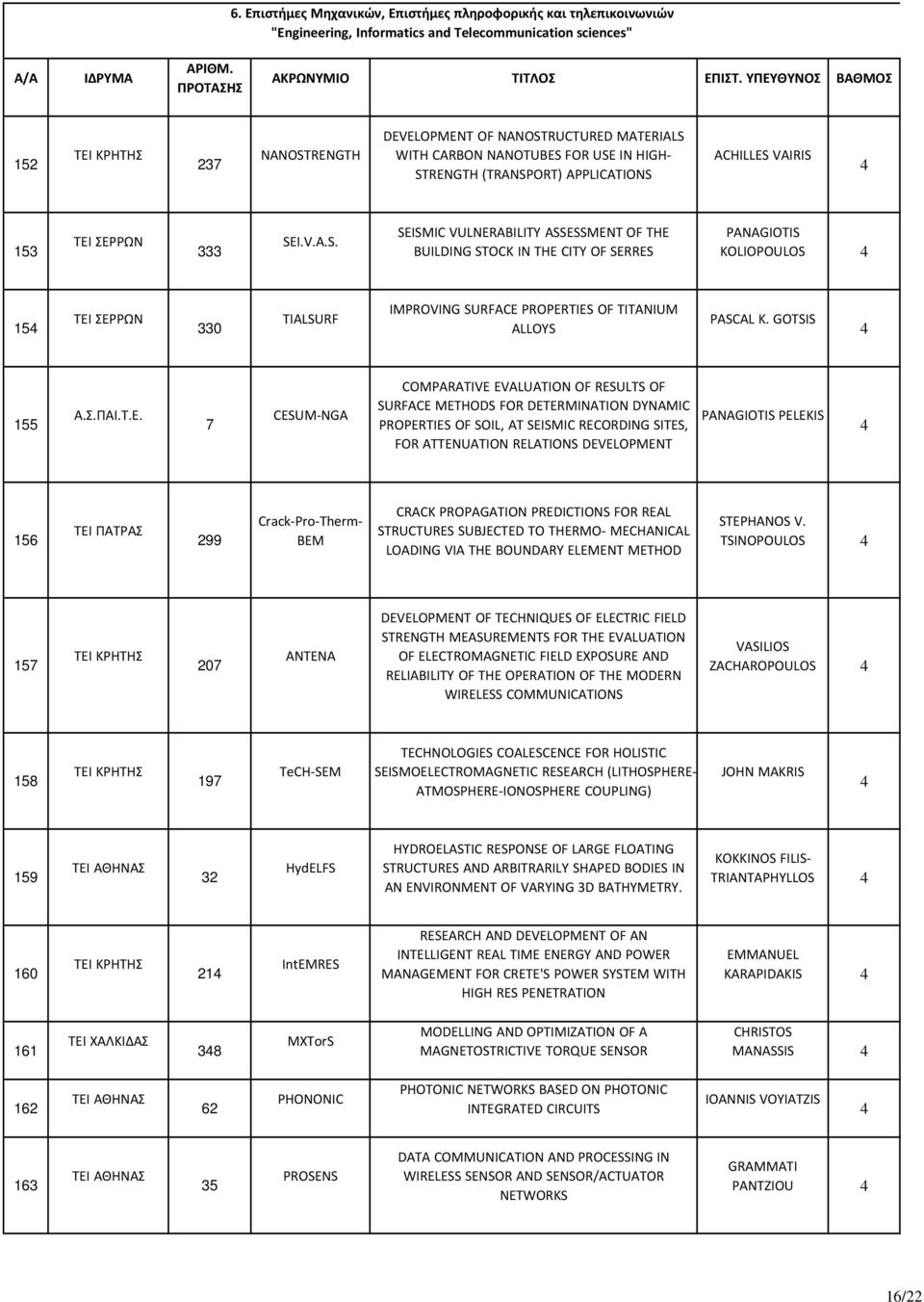 6. Επιστήμες Μηχανικών, Επιστήμες πληροφορικής και τηλεπικοινωνιών
"Engineering, Informatics and Telecommunication sciences"

| Α/Α | ΙΔΡΥΜΑ | ΑΡΙΘΜ. ΠΡΟΤΑΣΗΣ | ΑΚΡΩΝΥΜΙΟ | ΤΙΤΛΟΣ | ΕΠΙΣΤ. ΥΠΕΥΘΥΝΟΣ | ΒΑΘΜΟΣ |
|---|---|---|---|---|---|---|
| 152 | ΤΕΙ ΚΡΗΤΗΣ | 237 | NANOSTRENGTH | DEVELOPMENT OF NANOSTRUCTURED MATERIALS WITH CARBON NANOTUBES FOR USE IN HIGH-STRENGTH (TRANSPORT) APPLICATIONS | ACHILLES VAIRIS | 4 |
| 153 | ΤΕΙ ΣΕΡΡΩΝ | 333 | SEI.V.A.S. | SEISMIC VULNERABILITY ASSESSMENT OF THE BUILDING STOCK IN THE CITY OF SERRES | PANAGIOTIS KOLIOPOULOS | 4 |
| 154 | ΤΕΙ ΣΕΡΡΩΝ | 330 | TIALSURF | IMPROVING SURFACE PROPERTIES OF TITANIUM ALLOYS | PASCAL K. GOTSIS | 4 |
| 155 | Α.Σ.ΠΑΙ.Τ.Ε. | 7 | CESUM-NGA | COMPARATIVE EVALUATION OF RESULTS OF SURFACE METHODS FOR DETERMINATION DYNAMIC PROPERTIES OF SOIL, AT SEISMIC RECORDING SITES, FOR ATTENUATION RELATIONS DEVELOPMENT | PANAGIOTIS PELEKIS | 4 |
| 156 | ΤΕΙ ΠΑΤΡΑΣ | 299 | Crack-Pro-Therm-BEM | CRACK PROPAGATION PREDICTIONS FOR REAL STRUCTURES SUBJECTED TO THERMO- MECHANICAL LOADING VIA THE BOUNDARY ELEMENT METHOD | STEPHANOS V. TSINOPOULOS | 4 |
| 157 | ΤΕΙ ΚΡΗΤΗΣ | 207 | ANTENA | DEVELOPMENT OF TECHNIQUES OF ELECTRIC FIELD STRENGTH MEASUREMENTS FOR THE EVALUATION OF ELECTROMAGNETIC FIELD EXPOSURE AND RELIABILITY OF THE OPERATION OF THE MODERN WIRELESS COMMUNICATIONS | VASILIOS ZACHAROPOULOS | 4 |
| 158 | ΤΕΙ ΚΡΗΤΗΣ | 197 | TeCH-SEM | TECHNOLOGIES COALESCENCE FOR HOLISTIC SEISMOELECTROMAGNETIC RESEARCH (LITHOSPHERE-ATMOSPHERE-IONOSPHERE COUPLING) | JOHN MAKRIS | 4 |
| 159 | ΤΕΙ ΑΘΗΝΑΣ | 32 | HydELFS | HYDROELASTIC RESPONSE OF LARGE FLOATING STRUCTURES AND ARBITRARILY SHAPED BODIES IN AN ENVIRONMENT OF VARYING 3D BATHYMETRY. | KOKKINOS FILIS-TRIANTAPHYLLOS | 4 |
| 160 | ΤΕΙ ΚΡΗΤΗΣ | 214 | IntEMRES | RESEARCH AND DEVELOPMENT OF AN INTELLIGENT REAL TIME ENERGY AND POWER MANAGEMENT FOR CRETE'S POWER SYSTEM WITH HIGH RES PENETRATION | EMMANUEL KARAPIDAKIS | 4 |
| 161 | ΤΕΙ ΧΑΛΚΙΔΑΣ | 348 | MXTorS | MODELLING AND OPTIMIZATION OF A MAGNETOSTRICTIVE TORQUE SENSOR | CHRISTOS MANASSIS | 4 |
| 162 | ΤΕΙ ΑΘΗΝΑΣ | 62 | PHONONIC | PHOTONIC NETWORKS BASED ON PHOTONIC INTEGRATED CIRCUITS | IOANNIS VOYIATZIS | 4 |
| 163 | ΤΕΙ ΑΘΗΝΑΣ | 35 | PROSENS | DATA COMMUNICATION AND PROCESSING IN WIRELESS SENSOR AND SENSOR/ACTUATOR NETWORKS | GRAMMATI PANTZIOU | 4 |

16/22